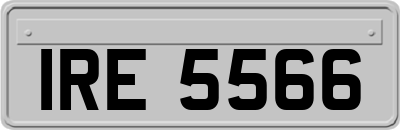 IRE 5566